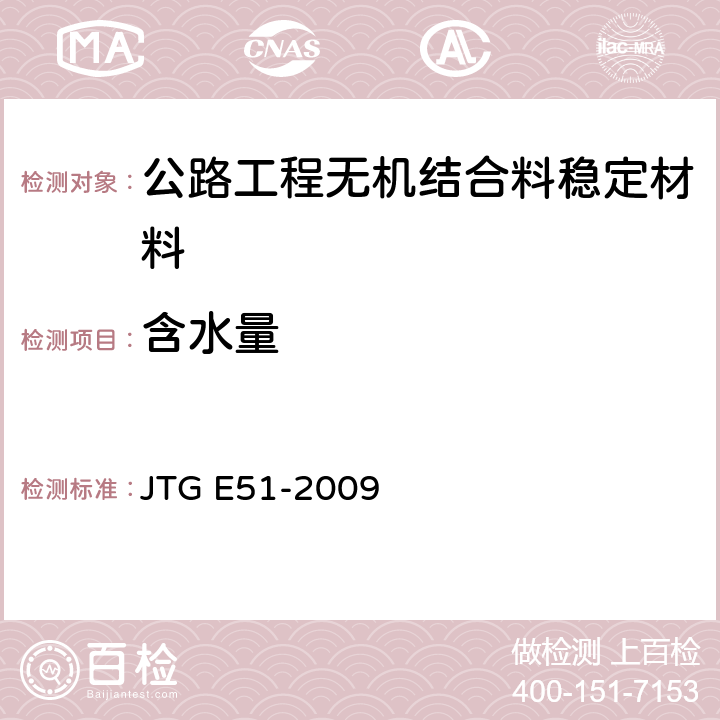 MA CNAS AC ilac-MRA

检测对象： 公路工程无机结合料稳定材料

检测项目： 含水量

检测标准： JTG E51-2009

百检
Baijiantest.com

做检测 上百检
400-151-7153